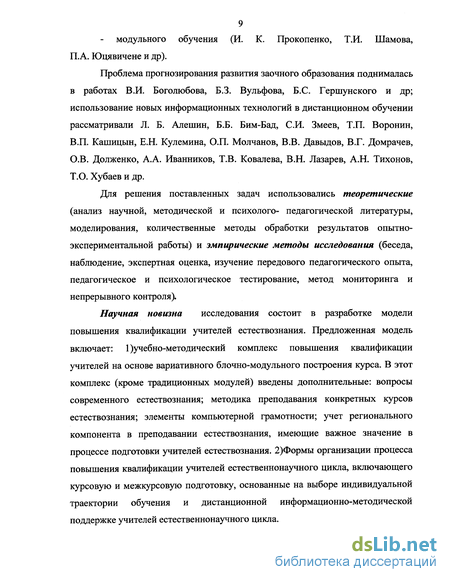 9

- модульного обучения (И. К. Прокопенко, Т.И. Шамова, П.А. Юцявичене и др).

Проблема прогнозирования развития заочного образования поднималась в работах В.И. Боголюбова, Б.З. Вульфова, Б.С. Гершунского и др; использование новых информационных технологий в дистанционном обучении рассматривали Л. Б. Алешин, Б.Б. Бим-Бад, С.И. Змеев, Т.П. Воронин, В.П. Кашицын, Е.Н. Кулемина, О.П. Молчанов, В.В. Давыдов, В.Г. Домрачев, О.В. Долженко, А.А. Иванников, Т.В. Ковалева, В.Н. Лазарев, А.Н. Тихонов, Т.О. Хубаев и др.

Для решения поставленных задач использовались теоретические (анализ научной, методической и психолого- педагогической литературы, моделирования, количественные методы обработки результатов опытно-экспериментальной работы) и эмпирические методы исследования (беседа, наблюдение, экспертная оценка, изучение передового педагогического опыта, педагогическое и психологическое тестирование, метод мониторинга и непрерывного контроля).

Научная новизна исследования состоит в разработке модели повышения квалификации учителей естествознания. Предложенная модель включает: 1)учебно-методический комплекс повышения квалификации учителей на основе вариативного блочно-модульного построения курса. В этот комплекс (кроме традиционных модулей) введены дополнительные: вопросы современного естествознания; методика преподавания конкретных курсов естествознания; элементы компьютерной грамотности; учет регионального компонента в преподавании естествознания, имеющие важное значение в процессе подготовки учителей естествознания. 2)Формы организации процесса повышения квалификации учителей естественнонаучного цикла, включающего курсовую и межкурсовую подготовку, основанные на выборе индивидуальной траектории обучения и дистанционной информационно-методической поддержке учителей естественнонаучного цикла.

dsLib.net
библиотека диссертаций